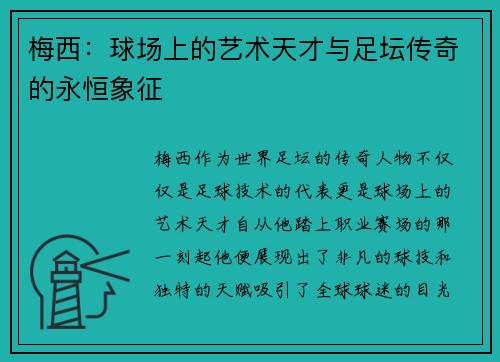 梅西：球场上的艺术天才与足坛传奇的永恒象征

梅西作为世界足坛的传奇人物不仅仅是足球技术的代表更是球场上的艺术天才自从他踏上职业赛场的那一刻起他便展现出了非凡的球技和独特的天赋吸引了全球球迷的目光